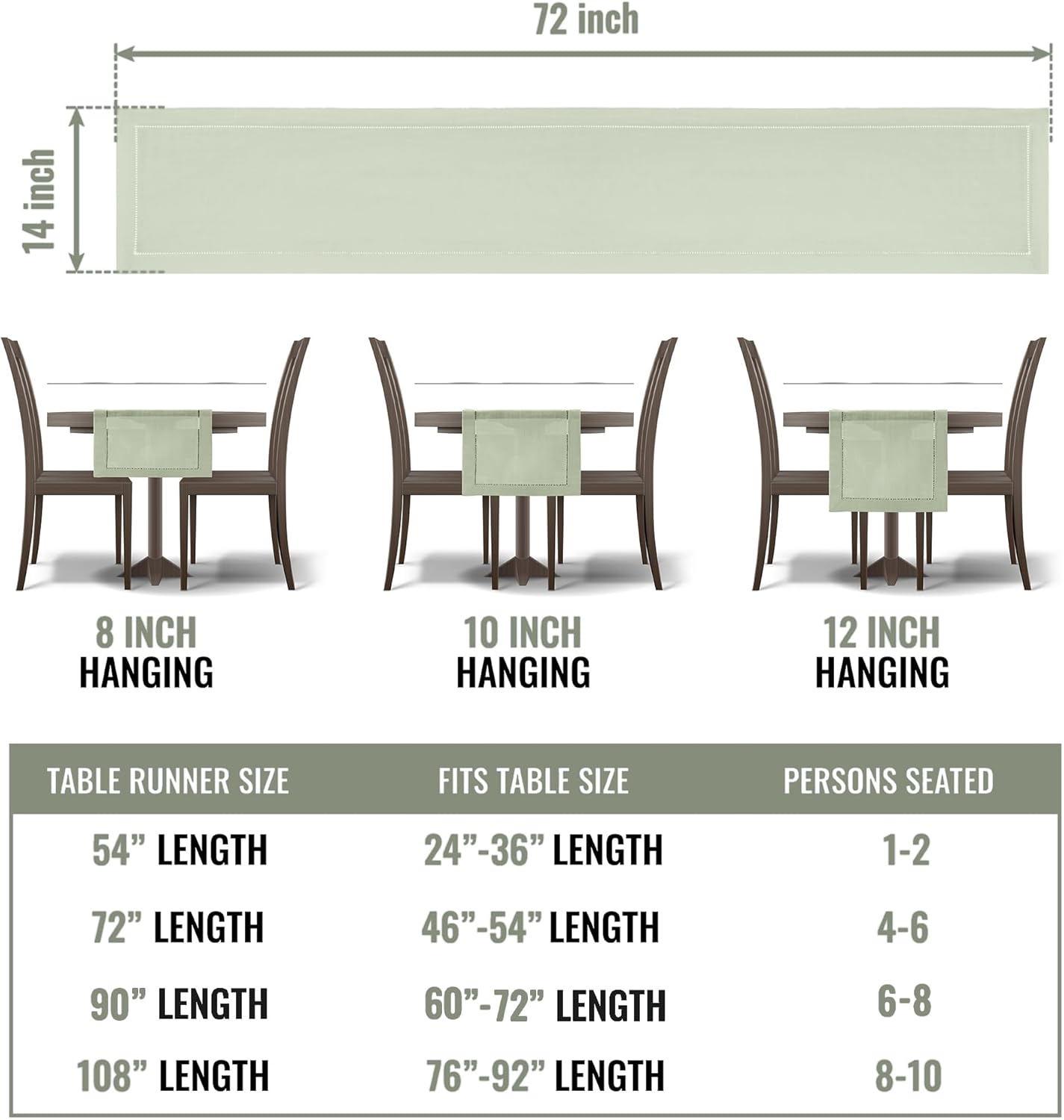 72 inch

14 inch

8 INCH HANGING

10 INCH HANGING

12 INCH HANGING

| TABLE RUNNER SIZE | FITS TABLE SIZE | PERSONS SEATED |
|---|---|---|
| 54” LENGTH | 24”-36” LENGTH | 1-2 |
| 72” LENGTH | 46”-54” LENGTH | 4-6 |
| 90” LENGTH | 60”-72” LENGTH | 6-8 |
| 108” LENGTH | 76”-92” LENGTH | 8-10 |